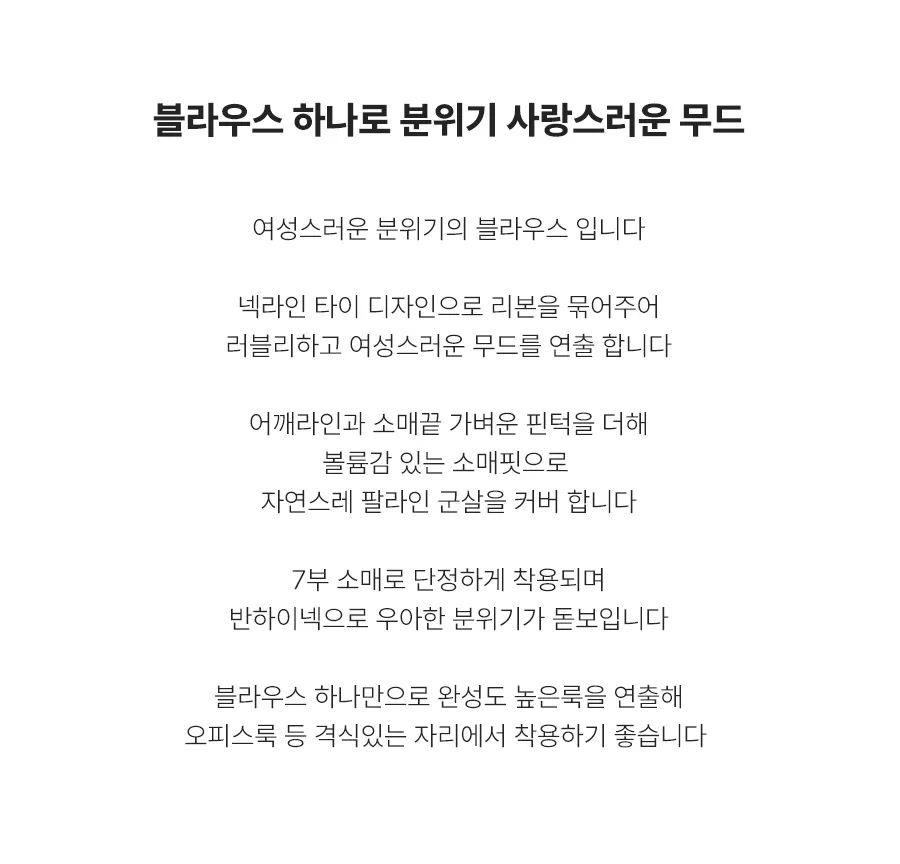 블라우스 하나로 분위기 사랑스러운 무드

여성스러운 분위기의 블라우스 입니다

넥라인 타이 디자인으로 리본을 묶어주어
러블리하고 여성스러운 무드를 연출 합니다

어깨라인과 소매끝 가벼운 핀턱을 더해
볼륨감 있는 소매핏으로
자연스레 팔라인 군살을 커버 합니다

7부 소매로 단정하게 착용되며
반하이넥으로 우아한 분위기가 돋보입니다

블라우스 하나만으로 완성도 높은룩을 연출해
오피스룩 등 격식있는 자리에서 착용하기 좋습니다